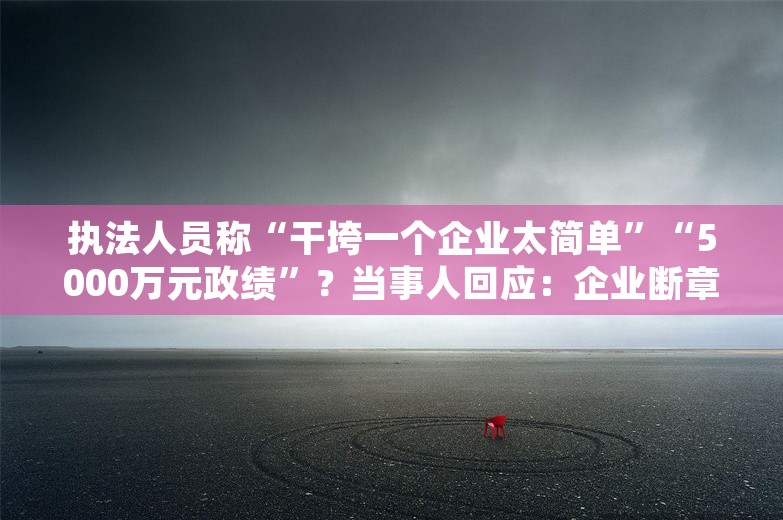 执法人员称“干垮一个企业太简单”“5000万元政绩”？当事人回应：企业断章